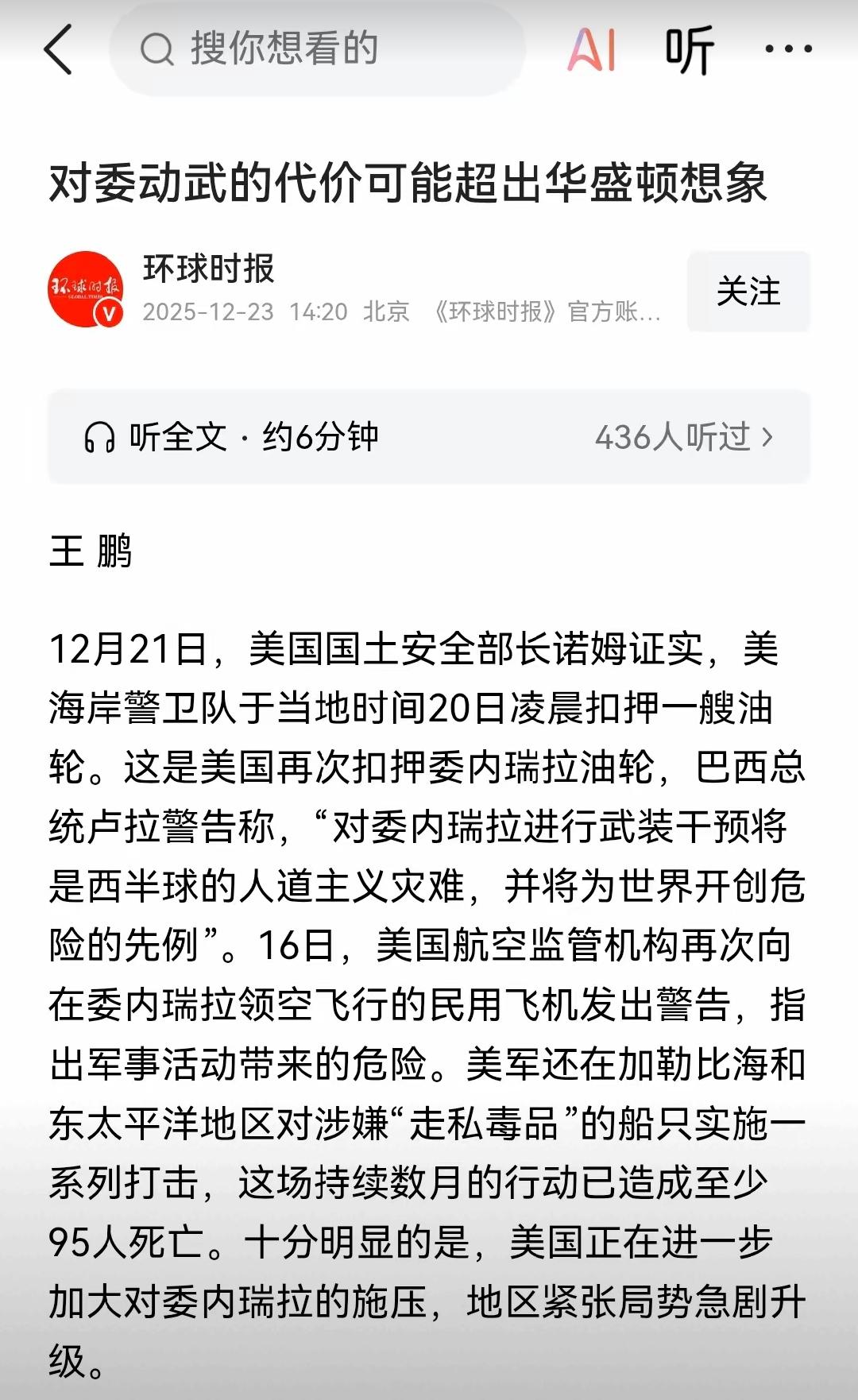 搜你想看的

AI 听 ···

对委动武的代价可能超出华盛顿想象

环球时报 GLOBAL TIMES

环球时报
2025-12-23 14:20 北京 《环球时报》官方账...

关注

听全文 · 约6分钟 436人听过 >

王 鹏

12月21日，美国国土安全部长诺姆证实，美海岸警卫队于当地时间20日凌晨扣押一艘油轮。这是美国再次扣押委内瑞拉油轮，巴西总统卢拉警告称，“对委内瑞拉进行武装干预将是西半球的人道主义灾难，并将为世界开创危险的先例”。16日，美国航空监管机构再次向在委内瑞拉领空飞行的民用飞机发出警告，指出军事活动带来的危险。美军还在加勒比海和东太平洋地区对涉嫌“走私毒品”的船只实施一系列打击，这场持续数月的行动已造成至少95人死亡。十分明显的是，美国正在进一步加大对委内瑞拉的施压，地区紧张局势急剧升级。